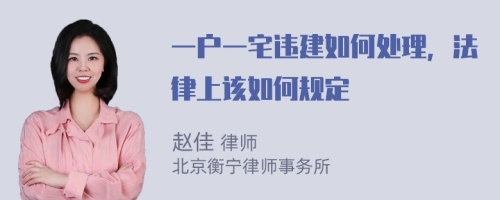 一户一宅违建如何处理，法律上该如何规定

赵佳 律师
北京衡宁律师事务所